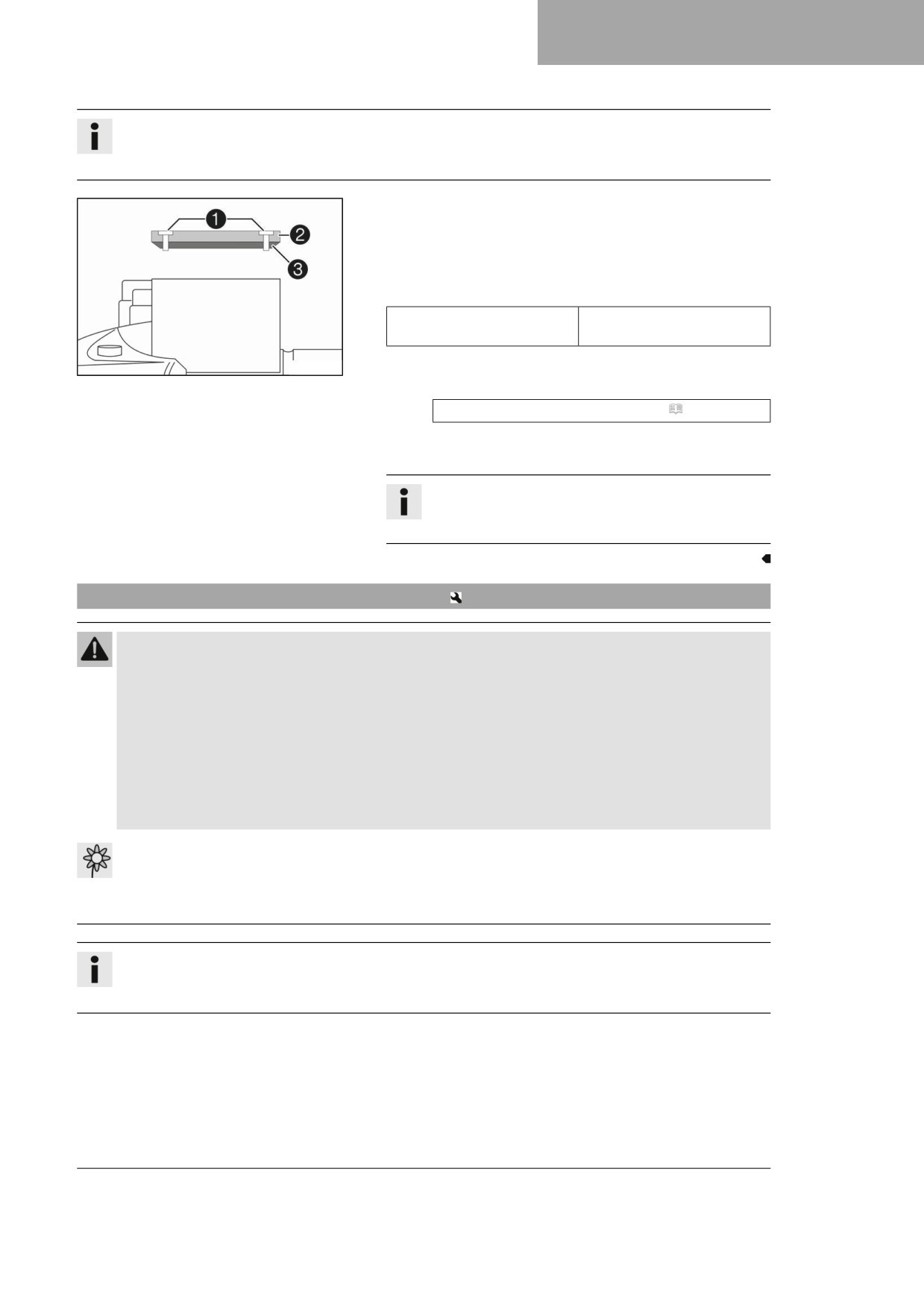 1

2

3